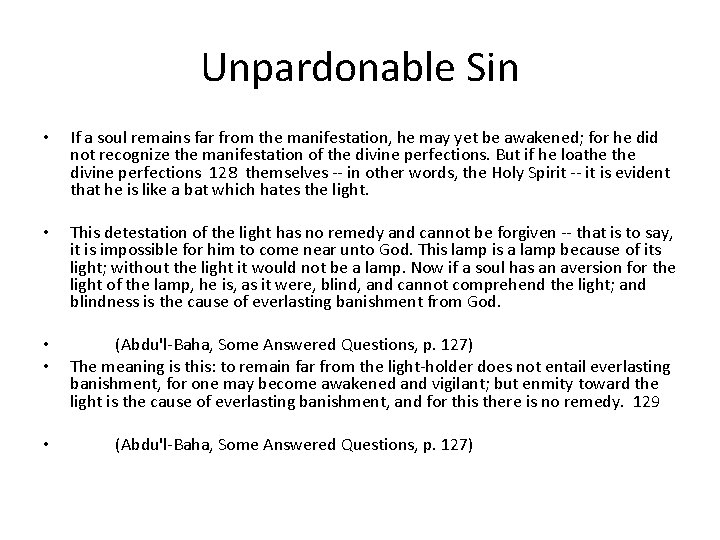 Unpardonable Sin

• If a soul remains far from the manifestation, he may yet be awakened; for he did not recognize the manifestation of the divine perfections. But if he loathe the divine perfections 128 themselves -- in other words, the Holy Spirit -- it is evident that he is like a bat which hates the light.

• This detestation of the light has no remedy and cannot be forgiven -- that is to say, it is impossible for him to come near unto God. This lamp is a lamp because of its light; without the light it would not be a lamp. Now if a soul has an aversion for the light of the lamp, he is, as it were, blind, and cannot comprehend the light; and blindness is the cause of everlasting banishment from God.

• (Abdu'l-Baha, Some Answered Questions, p. 127)

• The meaning is this: to remain far from the light-holder does not entail everlasting banishment, for one may become awakened and vigilant; but enmity toward the light is the cause of everlasting banishment, and for this there is no remedy. 129

• (Abdu'l-Baha, Some Answered Questions, p. 127)